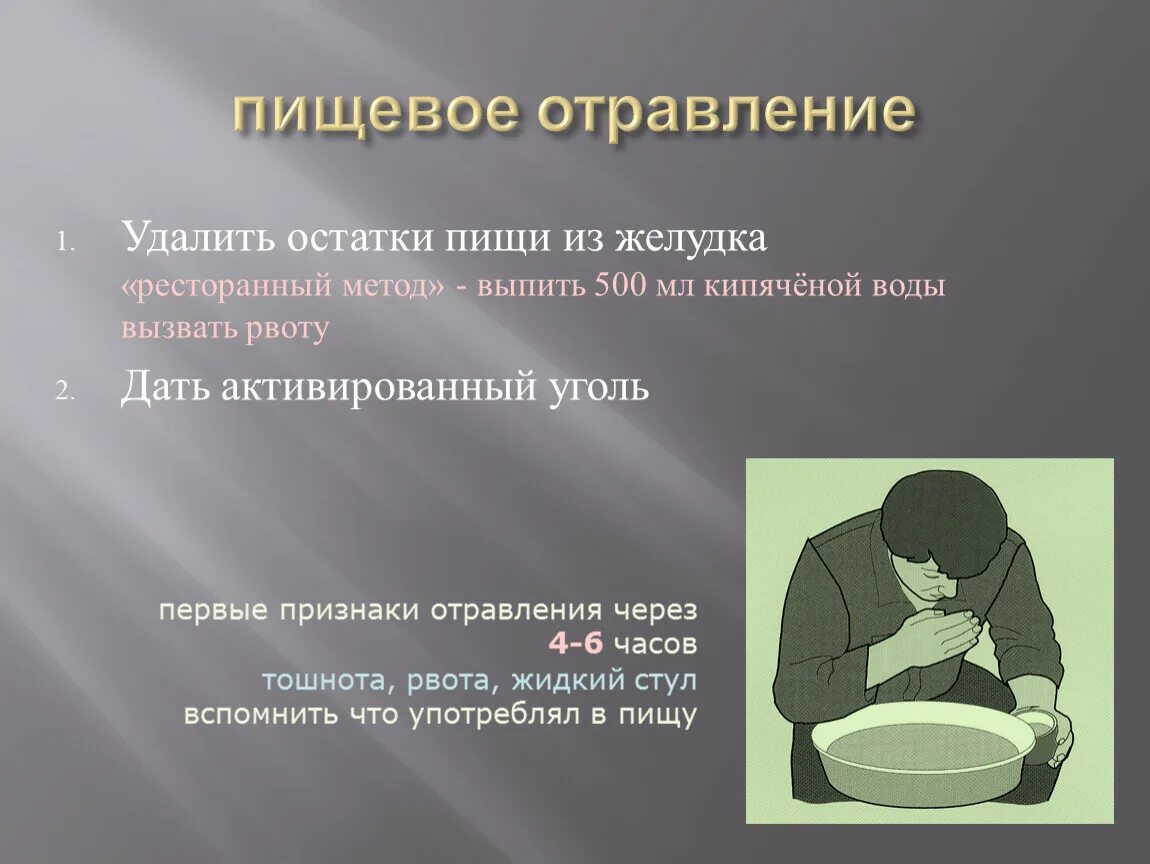 пищевое отравление

1. Удалить остатки пищи из желудка
«ресторанный метод» - выпить 500 мл кипячёной воды вызвать рвоту

2. Дать активированный уголь

первые признаки отравления через
4-6 часов
тошнота, рвота, жидкий стул
вспомнить что употреблял в пищу